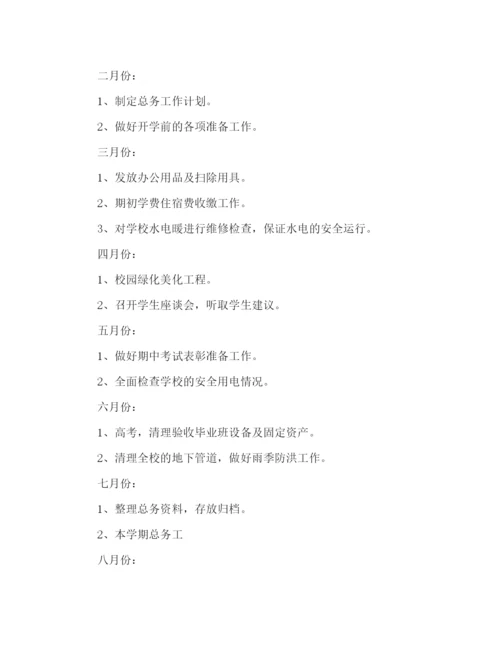 二月份：

1、制定总务工作计划。

2、做好开学前的各项准备工作。

三月份：

1、发放办公用品及扫除用具。

2、期初学费住宿费收缴工作。

3、对学校水电暖进行维修检查，保证水电的安全运行。

四月份：

1、校园绿化美化工程。

2、召开学生座谈会，听取学生建议。

五月份：

1、做好期中考试表彰准备工作。

2、全面检查学校的安全用电情况。

六月份：

1、高考，清理验收毕业班设备及固定资产。

2、清理全校的地下管道，做好雨季防洪工作。

七月份：

1、整理总务资料，存放归档。

2、本学期总务工

八月份：